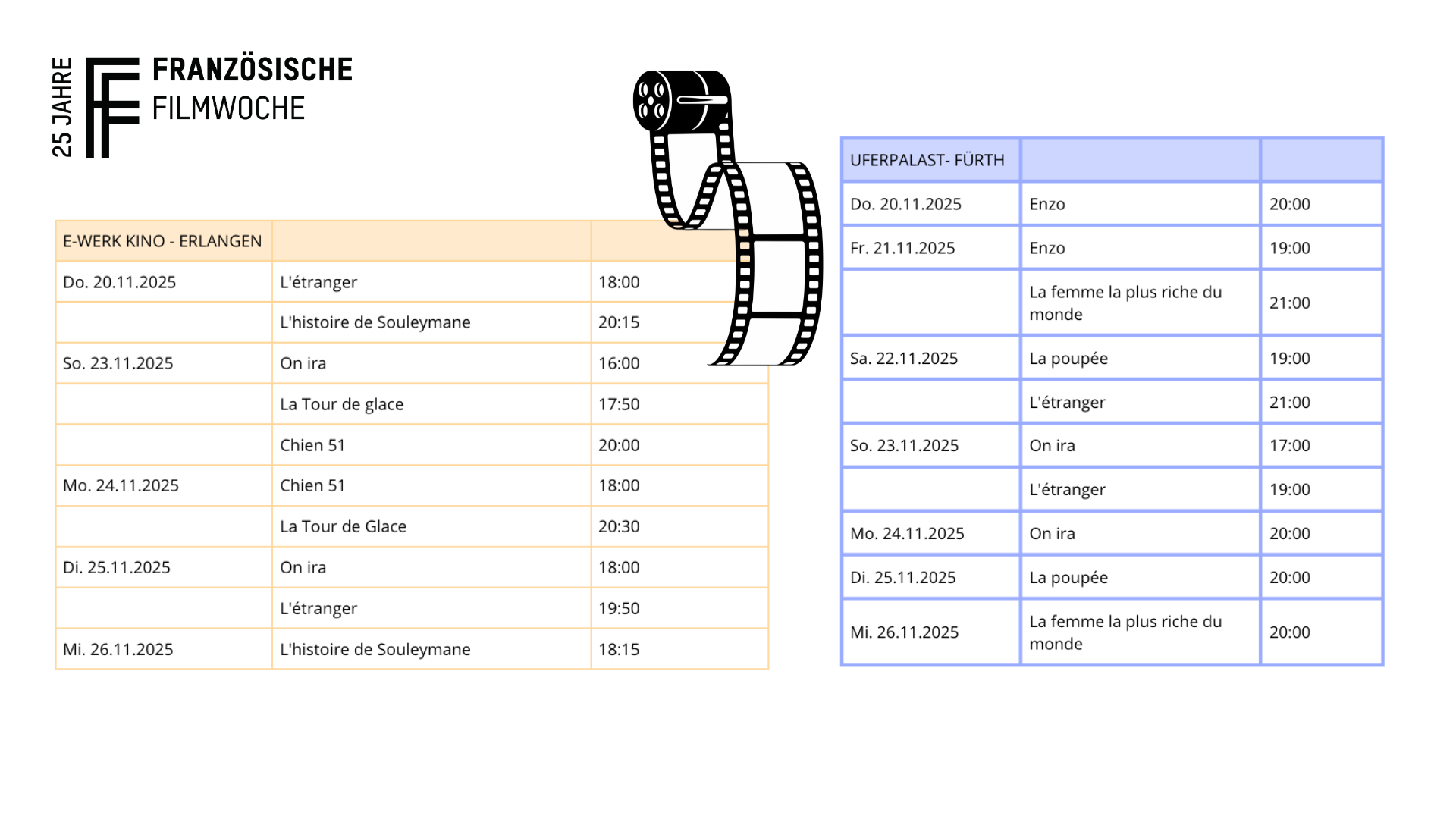 25 JAHRE
FRANZÖSISCHE
FILMWOCHE

| E-WERK KINO - ERLANGEN | | |
|---|---|---|
| Do. 20.11.2025 | L'étranger | 18:00 |
| | L'histoire de Souleymane | 20:15 |
| So. 23.11.2025 | On ira | 16:00 |
| | La Tour de glace | 17:50 |
| | Chien 51 | 20:00 |
| Mo. 24.11.2025 | Chien 51 | 18:00 |
| | La Tour de Glace | 20:30 |
| Di. 25.11.2025 | On ira | 18:00 |
| | L'étranger | 19:50 |
| Mi. 26.11.2025 | L'histoire de Souleymane | 18:15 |

| UFERPALAST- FÜRTH | | |
|---|---|---|
| Do. 20.11.2025 | Enzo | 20:00 |
| Fr. 21.11.2025 | Enzo | 19:00 |
| | La femme la plus riche du monde | 21:00 |
| Sa. 22.11.2025 | La poupée | 19:00 |
| | L'étranger | 21:00 |
| So. 23.11.2025 | On ira | 17:00 |
| | L'étranger | 19:00 |
| Mo. 24.11.2025 | On ira | 20:00 |
| Di. 25.11.2025 | La poupée | 20:00 |
| Mi. 26.11.2025 | La femme la plus riche du monde | 20:00 |